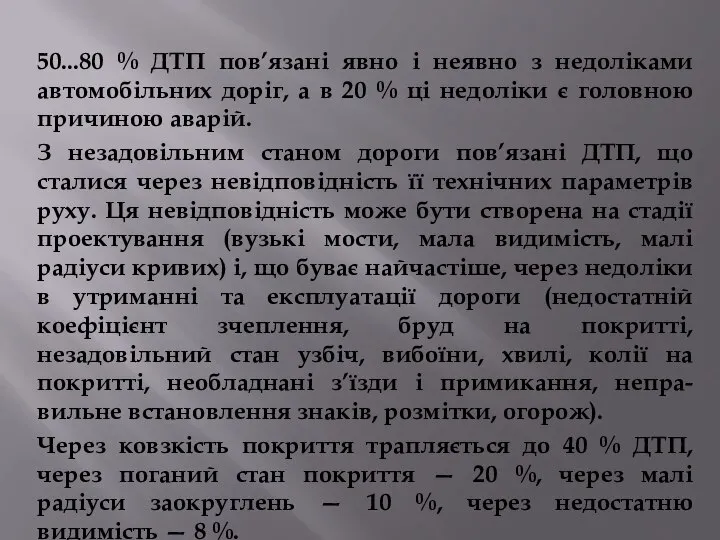 50...80 % ДТП пов’язані явно і неявно з недоліками автомобільних доріг, а в 20 % ці недоліки є головною причиною аварій.

З незадовільним станом дороги пов’язані ДТП, що сталися через невідповідність її технічних параметрів руху. Ця невідповідність може бути створена на стадії проектування (вузькі мости, мала видимість, малі радіуси кривих) і, що буває найчастіше, через недоліки в утриманні та експлуатації дороги (недостатній коефіцієнт зчеплення, бруд на покритті, незадовільний стан узбіч, вибоїни, хвилі, колії на покритті, необладнані з’їзди і примикання, неправильне встановлення знаків, розмітки, огорож).

Через ковзкість покриття трапляється до 40 % ДТП, через поганий стан покриття — 20 %, через малі радіуси заокруглень — 10 %, через недостатню видимість — 8 %.